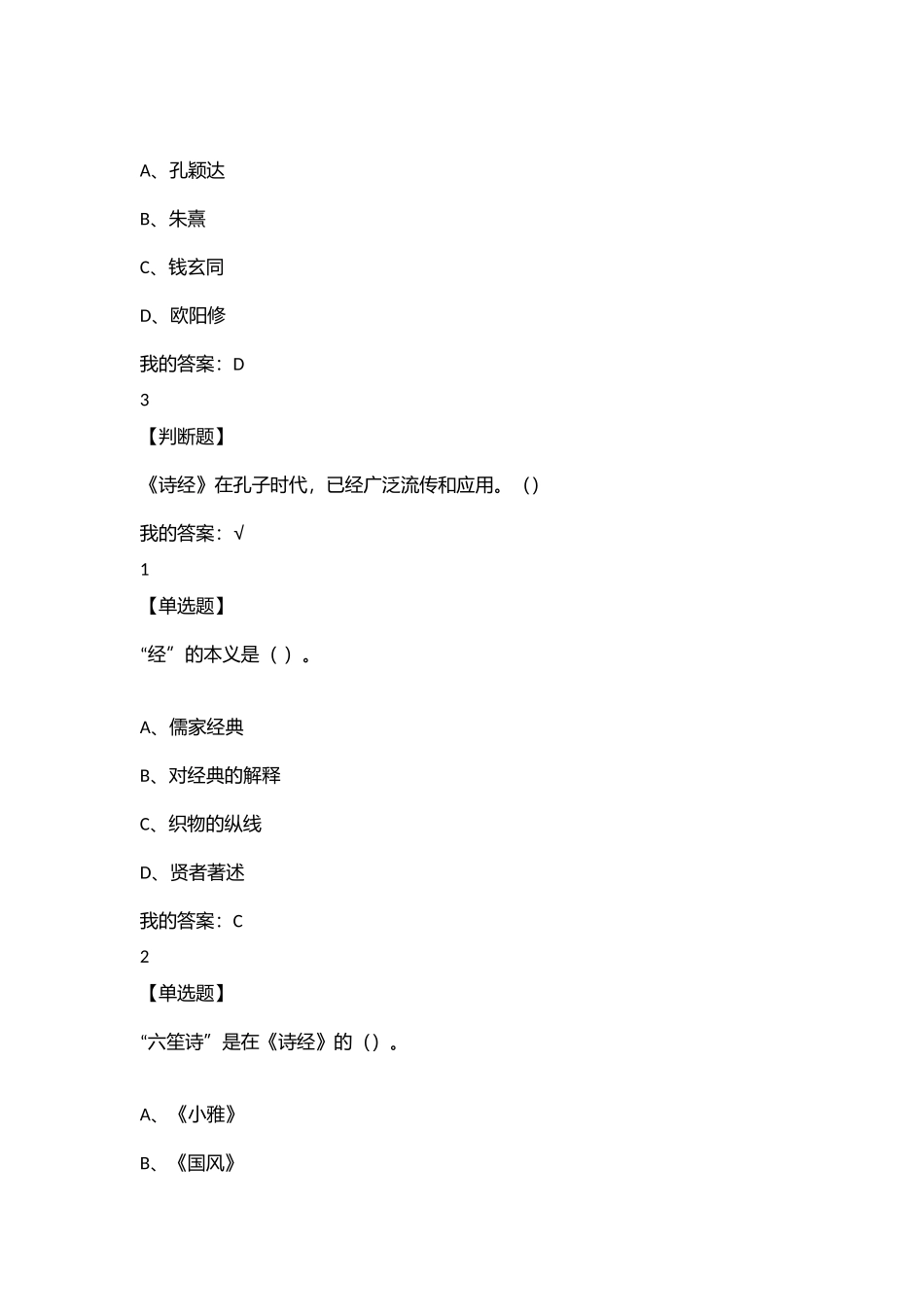 A、孔颖达

B、朱熹

C、钱玄同

D、欧阳修

我的答案：D

3

【判断题】

《诗经》在孔子时代，已经广泛流传和应用。（）

我的答案：√

1

【单选题】

“经”的本义是（ ）。

A、儒家经典

B、对经典的解释

C、织物的纵线

D、贤者著述

我的答案：C

2

【单选题】

“六笙诗”是在《诗经》的（）。

A、《小雅》

B、《国风》